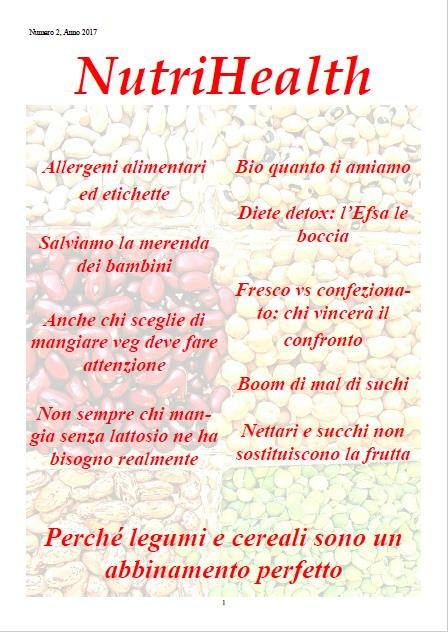 Numero 2, Anno 2017

NutriHealth

Allergeni alimentari ed etichette

Salviamo la merenda dei bambini

Anche chi sceglie di mangiare veg deve fare attenzione

Non sempre chi mangia senza lattosio ne ha bisogno realmente

Bio quanto ti amiamo

Diete detox: l'Efsa le boccia

Fresco vs confezionato: chi vincerà il confronto

Boom di mal di suchi

Nettari e succhi non sostituiscono la frutta

Perché legumi e cereali sono un abbinamento perfetto

1